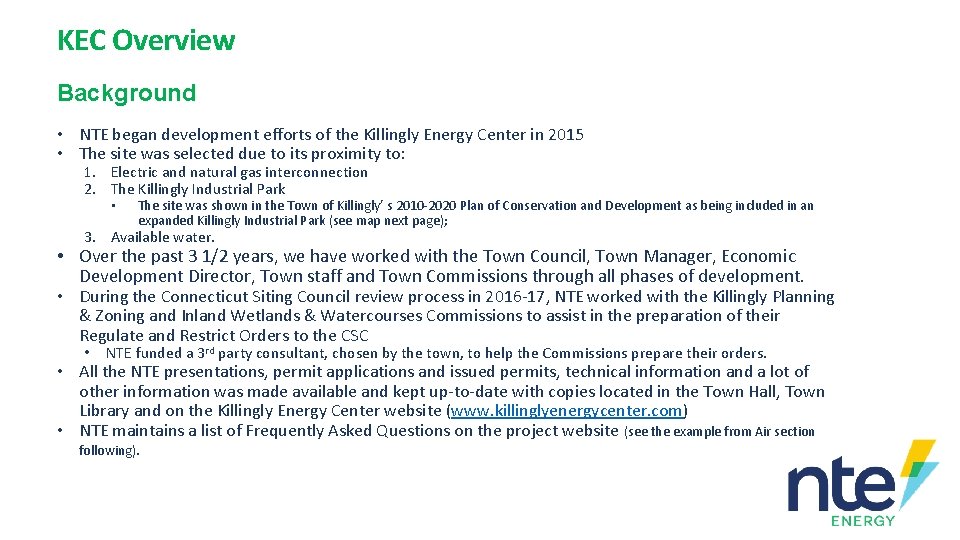 KEC Overview

Background

• NTE began development efforts of the Killingly Energy Center in 2015
• The site was selected due to its proximity to:
1. Electric and natural gas interconnection
2. The Killingly Industrial Park
• The site was shown in the Town of Killingly' s 2010-2020 Plan of Conservation and Development as being included in an expanded Killingly Industrial Park (see map next page);
3. Available water.
• Over the past 3 1/2 years, we have worked with the Town Council, Town Manager, Economic Development Director, Town staff and Town Commissions through all phases of development.
• During the Connecticut Siting Council review process in 2016-17, NTE worked with the Killingly Planning & Zoning and Inland Wetlands & Watercourses Commissions to assist in the preparation of their Regulate and Restrict Orders to the CSC
• NTE funded a 3rd party consultant, chosen by the town, to help the Commissions prepare their orders.
• All the NTE presentations, permit applications and issued permits, technical information and a lot of other information was made available and kept up-to-date with copies located in the Town Hall, Town Library and on the Killingly Energy Center website (www.killinglyenergycenter.com)
• NTE maintains a list of Frequently Asked Questions on the project website (see the example from Air section following).

nte
ENERGY